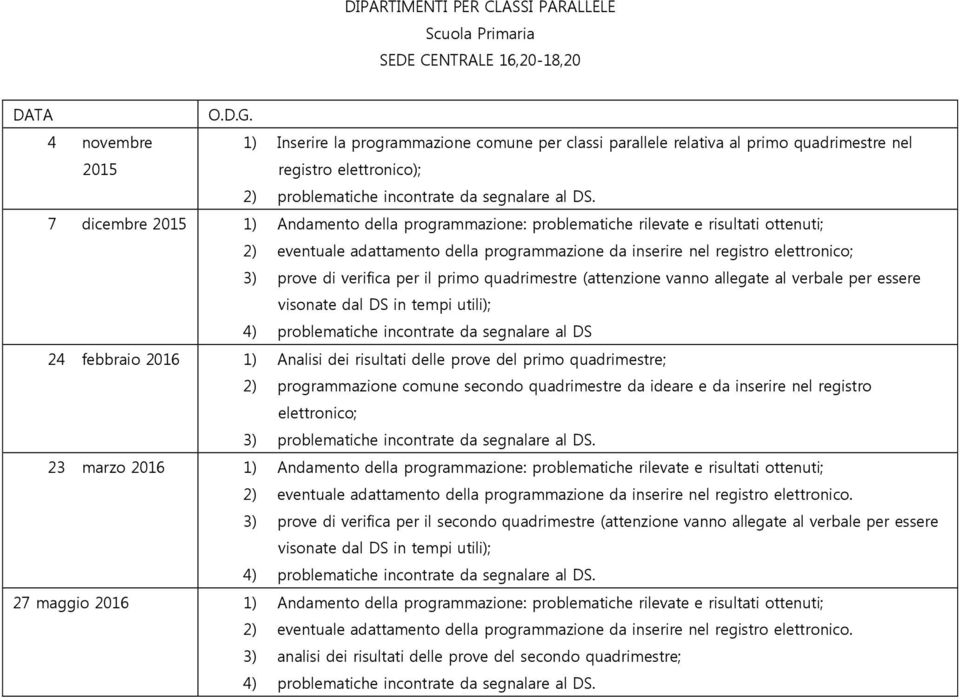 DIPARTIMENTI PER CLASSI PARALLELE
Scuola Primaria
SEDE CENTRALE 16,20-18,20

| DATA | O.D.G. |
|---|---|
| 4 novembre 2015 | 1) Inserire la programmazione comune per classi parallele relativa al primo quadrimestre nel registro elettronico); 2) problematiche incontrate da segnalare al DS. |
| 7 dicembre 2015 | 1) Andamento della programmazione: problematiche rilevate e risultati ottenuti; 2) eventuale adattamento della programmazione da inserire nel registro elettronico; 3) prove di verifica per il primo quadrimestre (attenzione vanno allegate al verbale per essere visonate dal DS in tempi utili); 4) problematiche incontrate da segnalare al DS |
| 24 febbraio 2016 | 1) Analisi dei risultati delle prove del primo quadrimestre; 2) programmazione comune secondo quadrimestre da ideare e da inserire nel registro elettronico; 3) problematiche incontrate da segnalare al DS. |
| 23 marzo 2016 | 1) Andamento della programmazione: problematiche rilevate e risultati ottenuti; 2) eventuale adattamento della programmazione da inserire nel registro elettronico. 3) prove di verifica per il secondo quadrimestre (attenzione vanno allegate al verbale per essere visonate dal DS in tempi utili); 4) problematiche incontrate da segnalare al DS. |
| 27 maggio 2016 | 1) Andamento della programmazione: problematiche rilevate e risultati ottenuti; 2) eventuale adattamento della programmazione da inserire nel registro elettronico. 3) analisi dei risultati delle prove del secondo quadrimestre; 4) problematiche incontrate da segnalare al DS. |